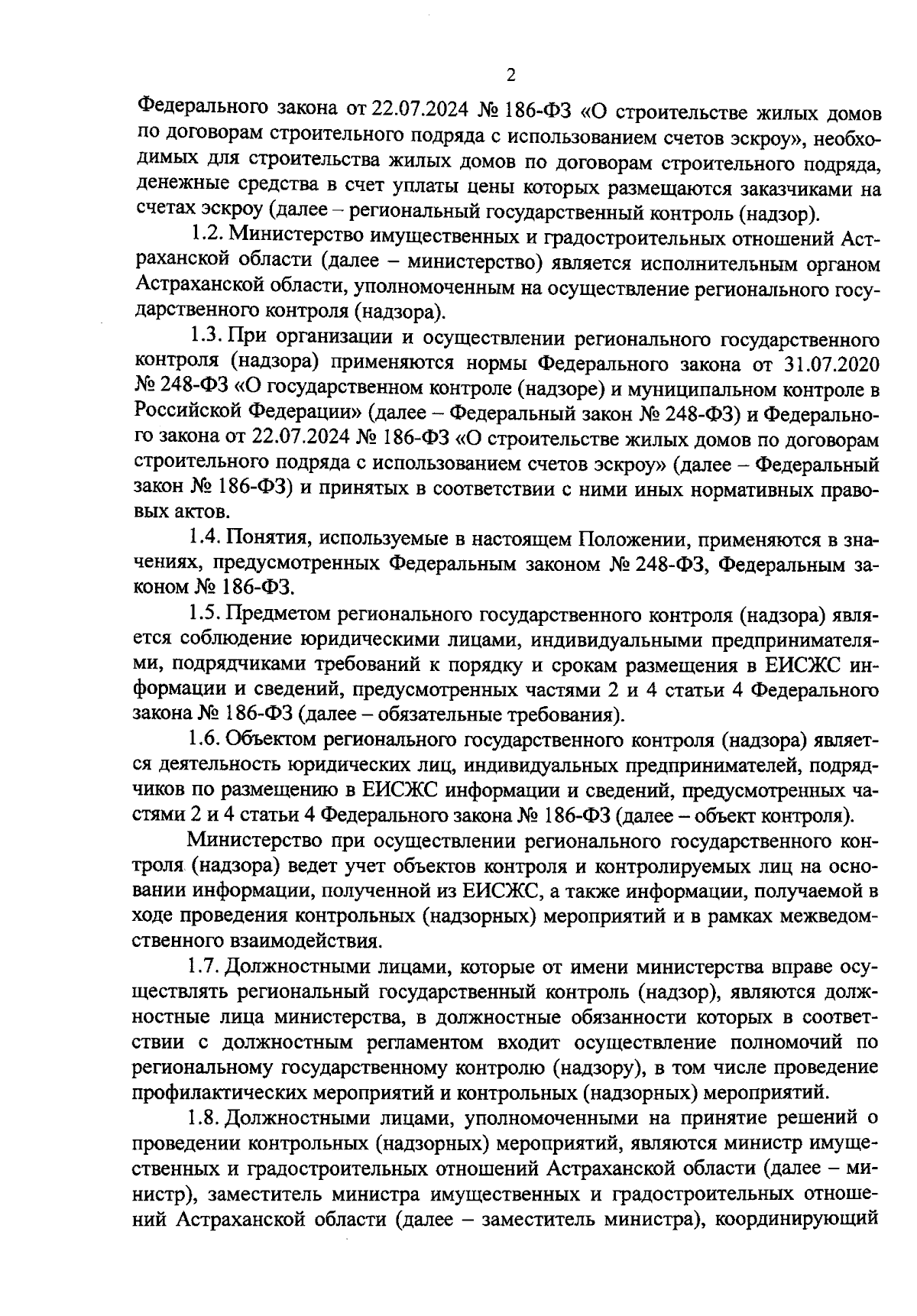 2

Федерального закона от 22.07.2024 № 186-ФЗ «О строительстве жилых домов по договорам строительного подряда с использованием счетов эскроу», необходимых для строительства жилых домов по договорам строительного подряда, денежные средства в счет уплаты цены которых размещаются заказчиками на счетах эскроу (далее – региональный государственный контроль (надзор).

1.2. Министерство имущественных и градостроительных отношений Астраханской области (далее – министерство) является исполнительным органом Астраханской области, уполномоченным на осуществление регионального государственного контроля (надзора).

1.3. При организации и осуществлении регионального государственного контроля (надзора) применяются нормы Федерального закона от 31.07.2020 № 248-ФЗ «О государственном контроле (надзоре) и муниципальном контроле в Российской Федерации» (далее – Федеральный закон № 248-ФЗ) и Федерального закона от 22.07.2024 № 186-ФЗ «О строительстве жилых домов по договорам строительного подряда с использованием счетов эскроу» (далее – Федеральный закон № 186-ФЗ) и принятых в соответствии с ними иных нормативных правовых актов.

1.4. Понятия, используемые в настоящем Положении, применяются в значениях, предусмотренных Федеральным законом № 248-ФЗ, Федеральным законом № 186-ФЗ.

1.5. Предметом регионального государственного контроля (надзора) является соблюдение юридическими лицами, индивидуальными предпринимателями, подрядчиками требований к порядку и срокам размещения в ЕИСЖС информации и сведений, предусмотренных частями 2 и 4 статьи 4 Федерального закона № 186-ФЗ (далее – обязательные требования).

1.6. Объектом регионального государственного контроля (надзора) является деятельность юридических лиц, индивидуальных предпринимателей, подрядчиков по размещению в ЕИСЖС информации и сведений, предусмотренных частями 2 и 4 статьи 4 Федерального закона № 186-ФЗ (далее – объект контроля).

Министерство при осуществлении регионального государственного контроля (надзора) ведет учет объектов контроля и контролируемых лиц на основании информации, полученной из ЕИСЖС, а также информации, получаемой в ходе проведения контрольных (надзорных) мероприятий и в рамках межведомственного взаимодействия.

1.7. Должностными лицами, которые от имени министерства вправе осуществлять региональный государственный контроль (надзор), являются должностные лица министерства, в должностные обязанности которых в соответствии с должностным регламентом входит осуществление полномочий по региональному государственному контролю (надзору), в том числе проведение профилактических мероприятий и контрольных (надзорных) мероприятий.

1.8. Должностными лицами, уполномоченными на принятие решений о проведении контрольных (надзорных) мероприятий, являются министр имущественных и градостроительных отношений Астраханской области (далее – министр), заместитель министра имущественных и градостроительных отношений Астраханской области (далее – заместитель министра), координирующий